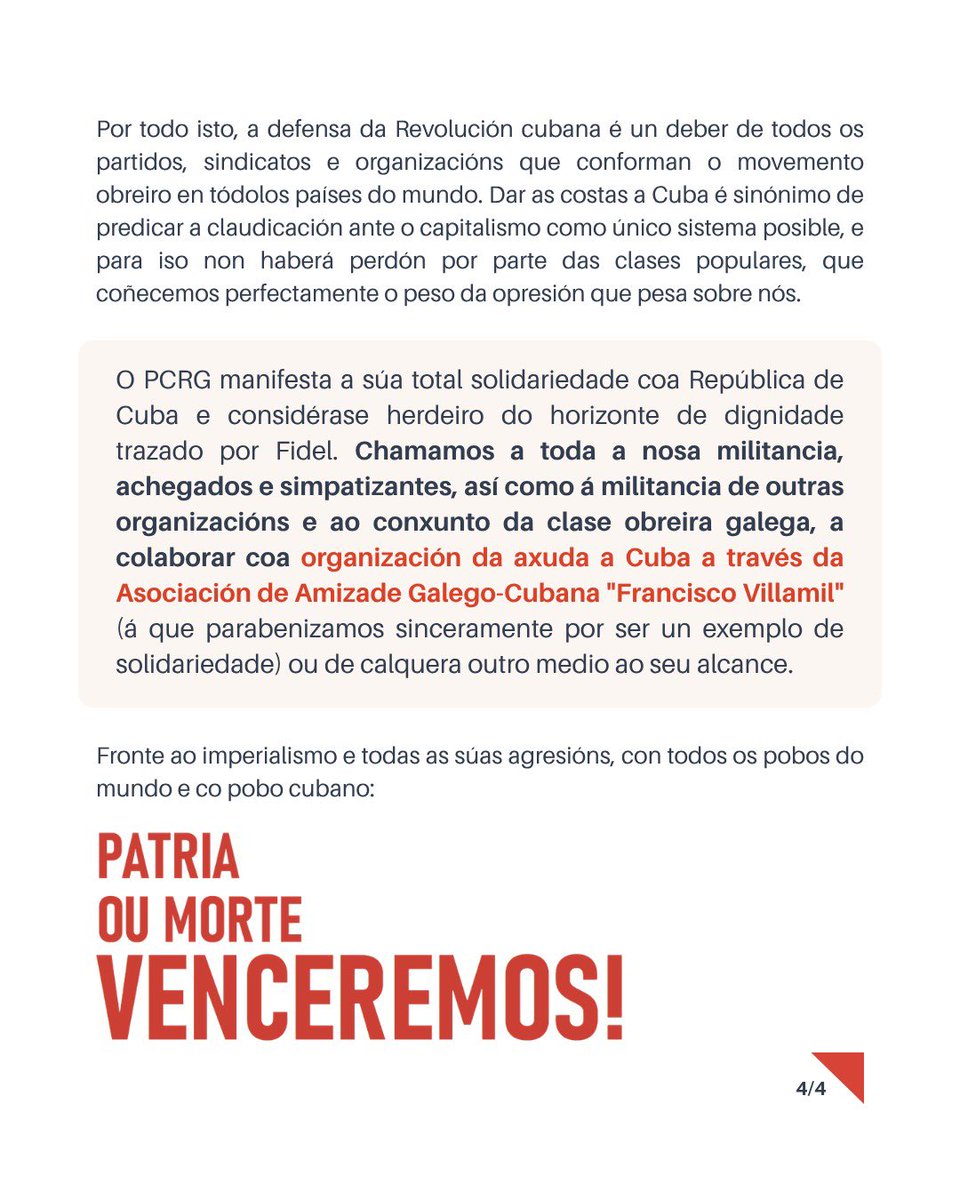 Por todo isto, a defensa da Revolución cubana é un deber de todos os partidos, sindicatos e organizacións que conforman o movemento obreiro en tódolos países do mundo. Dar as costas a Cuba é sinónimo de predicar a claudicación ante o capitalismo como único sistema posible, e para iso non haberá perdón por parte das clases populares, que coñecemos perfectamente o peso da opresión que pesa sobre nós.

O PCRG manifesta a súa total solidariedade coa República de Cuba e considérase herdeiro do horizonte de dignidade trazado por Fidel. Chamamos a toda a nosa militancia, achegados e simpatizantes, así como á militancia de outras organizacións e ao conxunto da clase obreira galega, a colaborar coa organización da axuda a Cuba a través da Asociación de Amizade Galego-Cubana "Francisco Villamil" (á que parabenizamos sinceramente por ser un exemplo de solidariedade) ou de calquera outro medio ao seu alcance.

Fronte ao imperialismo e todas as súas agresións, con todos os pobos do mundo e co pobo cubano:

PATRIA OU MORTE VENCEREMOS!

4/4